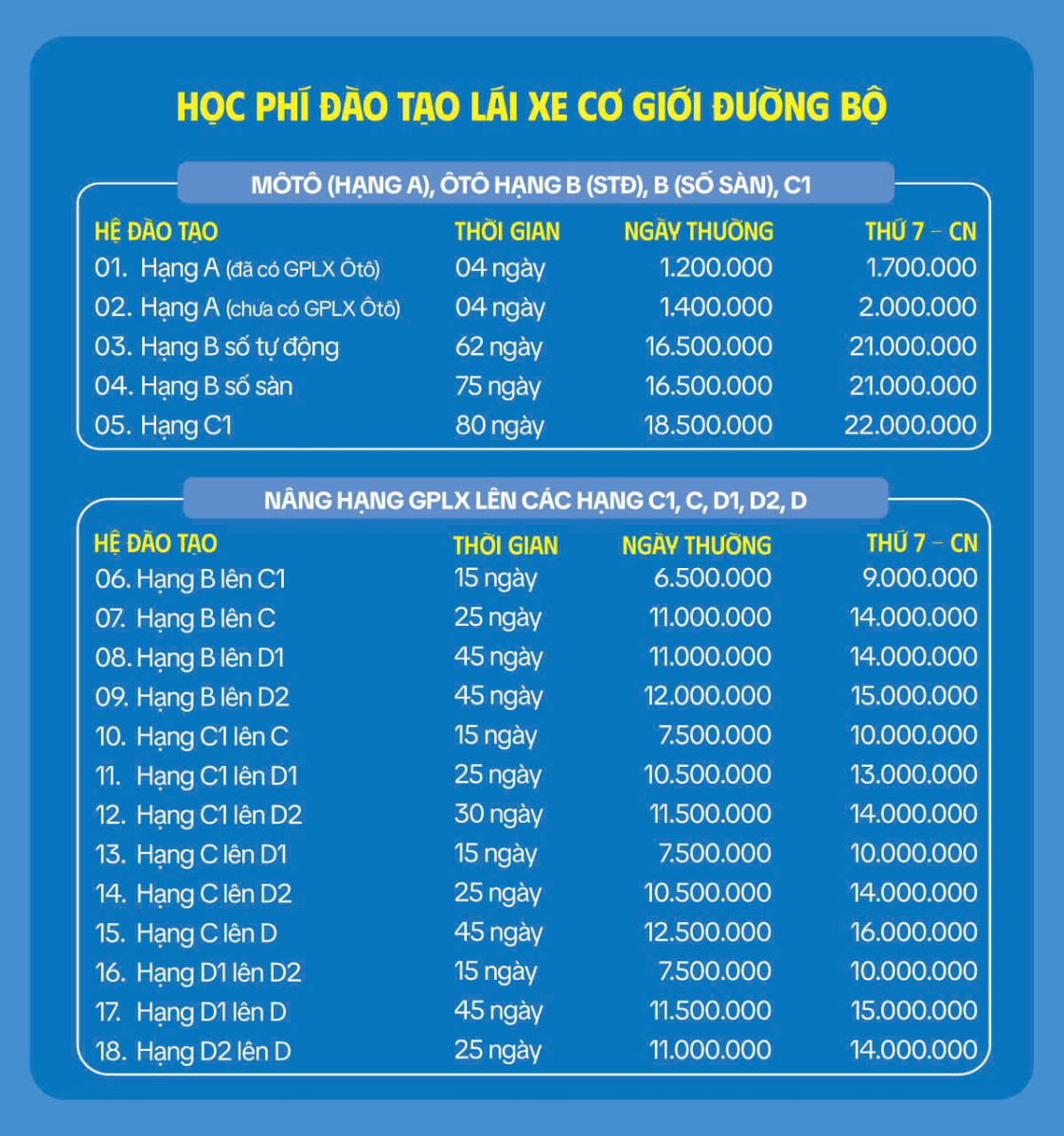 HỌC PHÍ ĐÀO TẠO LÁI XE CƠ GIỚI ĐƯỜNG BỘ

MÔTÔ (HẠNG A), ÔTÔ HẠNG B (STĐ), B (SỐ SÀN), C1

| HỆ ĐÀO TẠO | THỜI GIAN | NGÀY THƯỜNG | THỨ 7 – CN |
|---|---|---|---|
| 01. Hạng A (đã có GPLX Ôtô) | 04 ngày | 1.200.000 | 1.700.000 |
| 02. Hạng A (chưa có GPLX Ôtô) | 04 ngày | 1.400.000 | 2.000.000 |
| 03. Hạng B số tự động | 62 ngày | 16.500.000 | 21.000.000 |
| 04. Hạng B số sàn | 75 ngày | 16.500.000 | 21.000.000 |
| 05. Hạng C1 | 80 ngày | 18.500.000 | 22.000.000 |

NÂNG HẠNG GPLX LÊN CÁC HẠNG C1, C, D1, D2, D

| HỆ ĐÀO TẠO | THỜI GIAN | NGÀY THƯỜNG | THỨ 7 – CN |
|---|---|---|---|
| 06. Hạng B lên C1 | 15 ngày | 6.500.000 | 9.000.000 |
| 07. Hạng B lên C | 25 ngày | 11.000.000 | 14.000.000 |
| 08. Hạng B lên D1 | 45 ngày | 11.000.000 | 14.000.000 |
| 09. Hạng B lên D2 | 45 ngày | 12.000.000 | 15.000.000 |
| 10. Hạng C1 lên C | 15 ngày | 7.500.000 | 10.000.000 |
| 11. Hạng C1 lên D1 | 25 ngày | 10.500.000 | 13.000.000 |
| 12. Hạng C1 lên D2 | 30 ngày | 11.500.000 | 14.000.000 |
| 13. Hạng C lên D1 | 15 ngày | 7.500.000 | 10.000.000 |
| 14. Hạng C lên D2 | 25 ngày | 10.500.000 | 14.000.000 |
| 15. Hạng C lên D | 45 ngày | 12.500.000 | 16.000.000 |
| 16. Hạng D1 lên D2 | 15 ngày | 7.500.000 | 10.000.000 |
| 17. Hạng D1 lên D | 45 ngày | 11.500.000 | 15.000.000 |
| 18. Hạng D2 lên D | 25 ngày | 11.000.000 | 14.000.000 |